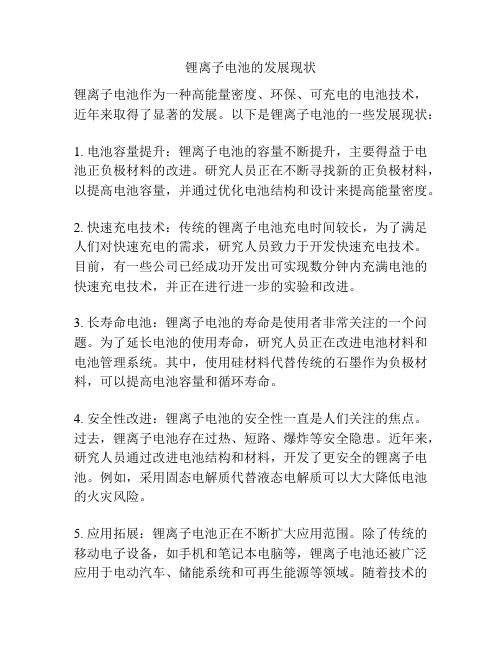 锂离子电池的发展现状

锂离子电池作为一种高能量密度、环保、可充电的电池技术，近年来取得了显著的发展。以下是锂离子电池的一些发展现状：

1. 电池容量提升：锂离子电池的容量不断提升，主要得益于电池正负极材料的改进。研究人员正在不断寻找新的正负极材料，以提高电池容量，并通过优化电池结构和设计来提高能量密度。

2. 快速充电技术：传统的锂离子电池充电时间较长，为了满足人们对快速充电的需求，研究人员致力于开发快速充电技术。目前，有一些公司已经成功开发出可实现数分钟内充满电池的快速充电技术，并正在进行进一步的实验和改进。

3. 长寿命电池：锂离子电池的寿命是使用者非常关注的一个问题。为了延长电池的使用寿命，研究人员正在改进电池材料和电池管理系统。其中，使用硅材料代替传统的石墨作为负极材料，可以提高电池容量和循环寿命。

4. 安全性改进：锂离子电池的安全性一直是人们关注的焦点。过去，锂离子电池存在过热、短路、爆炸等安全隐患。近年来，研究人员通过改进电池结构和材料，开发了更安全的锂离子电池。例如，采用固态电解质代替液态电解质可以大大降低电池的火灾风险。

5. 应用拓展：锂离子电池正在不断扩大应用范围。除了传统的移动电子设备，如手机和笔记本电脑等，锂离子电池还被广泛应用于电动汽车、储能系统和可再生能源等领域。随着技术的